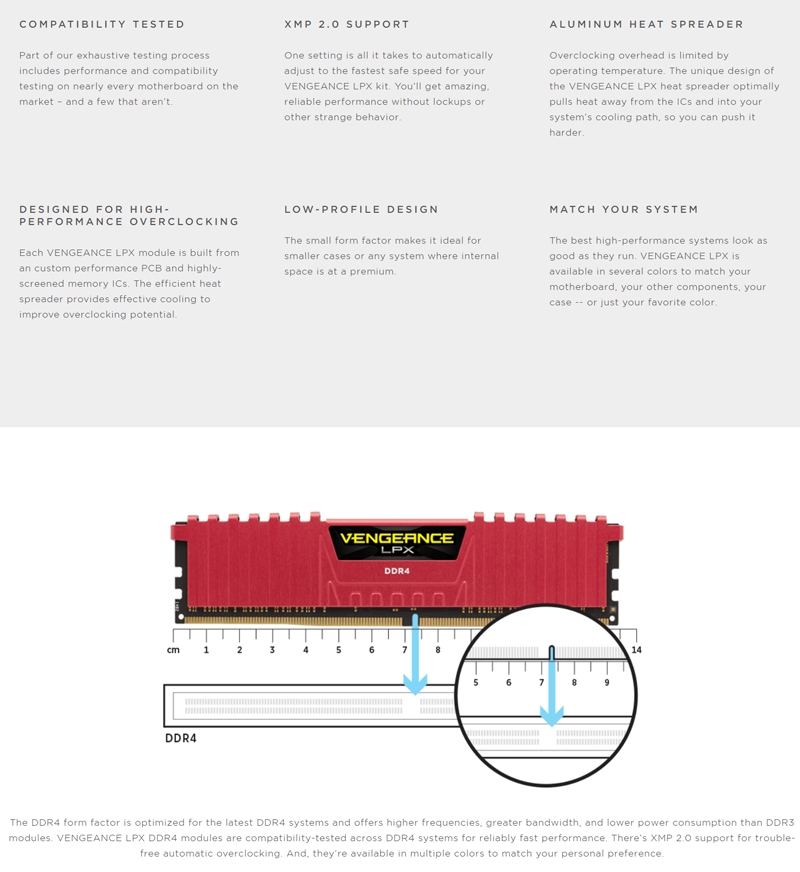 COMPATIBILITY TESTED

Part of our exhaustive testing process includes performance and compatibility testing on nearly every motherboard on the market – and a few that aren't.

XMP 2.0 SUPPORT

One setting is all it takes to automatically adjust to the fastest safe speed for your VENGEANCE LPX kit. You'll get amazing, reliable performance without lockups or other strange behavior.

ALUMINUM HEAT SPREADER

Overclocking overhead is limited by operating temperature. The unique design of the VENGEANCE LPX heat spreader optimally pulls heat away from the ICs and into your system's cooling path, so you can push it harder.

DESIGNED FOR HIGH-PERFORMANCE OVERCLOCKING

Each VENGEANCE LPX module is built from an custom performance PCB and highly-screened memory ICs. The efficient heat spreader provides effective cooling to improve overclocking potential.

LOW-PROFILE DESIGN

The small form factor makes it ideal for smaller cases or any system where internal space is at a premium.

MATCH YOUR SYSTEM

The best high-performance systems look as good as they run. VENGEANCE LPX is available in several colors to match your motherboard, your other components, your case -- or just your favorite color.

VENGEANCE LPX
DDR4

cm 1 2 3 4 5 6 7 8 14

5 6 7 8 9

DDR4

The DDR4 form factor is optimized for the latest DDR4 systems and offers higher frequencies, greater bandwidth, and lower power consumption than DDR3 modules. VENGEANCE LPX DDR4 modules are compatibility-tested across DDR4 systems for reliably fast performance. There's XMP 2.0 support for trouble-free automatic overclocking. And, they're available in multiple colors to match your personal preference.